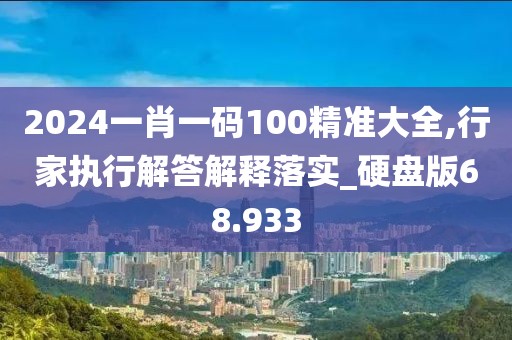 2024一肖一码100精准大全,行家执行解答解释落实_硬盘版68.933